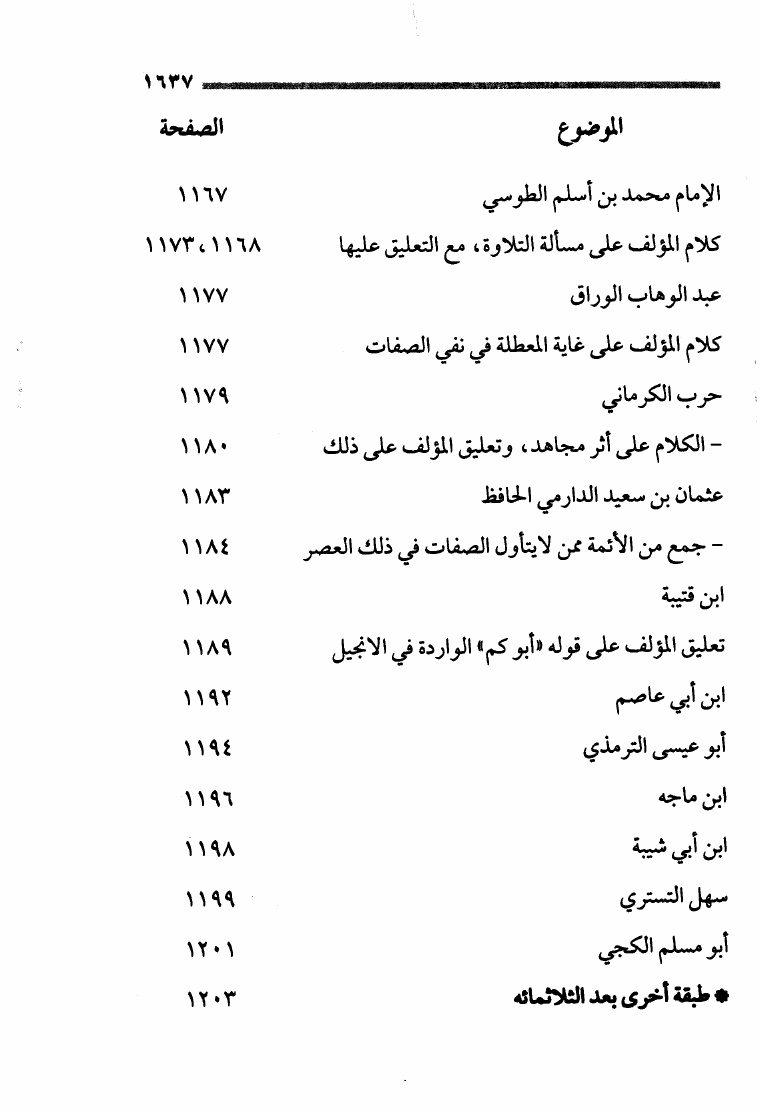 ١٦٣٧

| الموضوع | الصفحة |
|---|---|
| الإمام محمد بن أسلم الطوسي | ١١٦٧ |
| كلام المؤلف على مسألة التلاوة، مع التعليق عليها | ١١٦٨، ١١٧٣ |
| عبد الوهاب الوراق | ١١٧٧ |
| كلام المؤلف على غاية المعطلة في نفي الصفات | ١١٧٧ |
| حرب الكرماني | ١١٧٩ |
| - الكلام على أثر مجاهد، وتعليق المؤلف على ذلك | ١١٨٠ |
| عثمان بن سعيد الدارمي الحافظ | ١١٨٣ |
| - جمع من الأئمة ممن لايتأول الصفات في ذلك العصر | ١١٨٤ |
| ابن قتيبة | ١١٨٨ |
| تعليق المؤلف على قوله «أبو كم» الواردة في الانجيل | ١١٨٩ |
| ابن أبي عاصم | ١١٩٢ |
| أبو عيسى الترمذي | ١١٩٤ |
| ابن ماجه | ١١٩٦ |
| ابن أبي شيبة | ١١٩٨ |
| سهل التستري | ١١٩٩ |
| أبو مسلم الكجي | ١٢٠١ |
| * طبقة أخرى بعد الثلاثمائه | ١٢٠٣ |